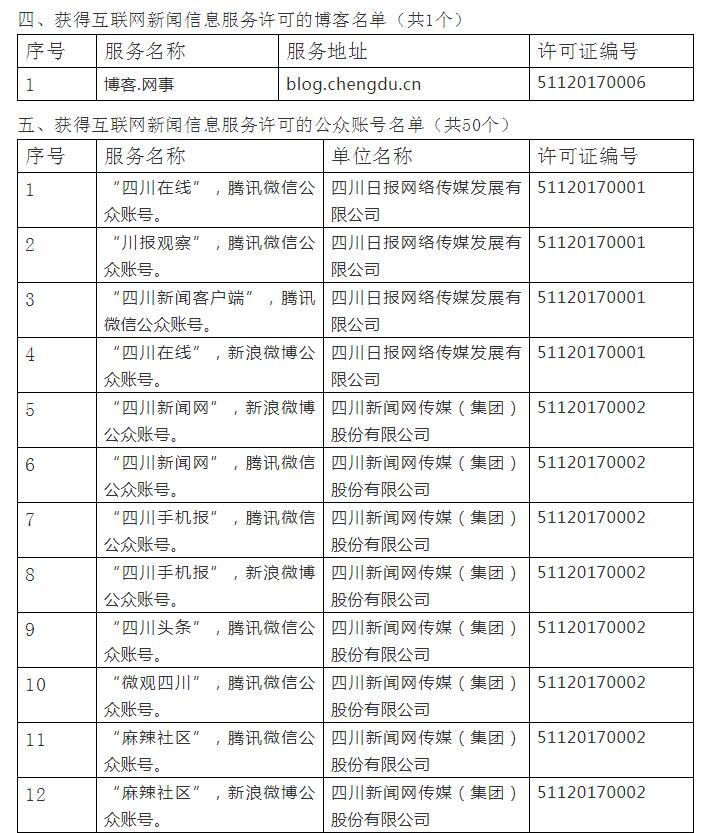 四、获得互联网新闻信息服务许可的博客名单（共1个）

| 序号 | 服务名称 | 服务地址 | 许可证编号 |
|---|---|---|---|
| 1 | 博客.网事 | blog.chengdu.cn | 51120170006 |

五、获得互联网新闻信息服务许可的公众账号名单（共50个）

| 序号 | 服务名称 | 单位名称 | 许可证编号 |
|---|---|---|---|
| 1 | “四川在线”，腾讯微信公众账号。 | 四川日报网络传媒发展有限公司 | 51120170001 |
| 2 | “川报观察”，腾讯微信公众账号。 | 四川日报网络传媒发展有限公司 | 51120170001 |
| 3 | “四川新闻客户端”，腾讯微信公众账号。 | 四川日报网络传媒发展有限公司 | 51120170001 |
| 4 | “四川在线”，新浪微博公众账号。 | 四川日报网络传媒发展有限公司 | 51120170001 |
| 5 | “四川新闻网”，新浪微博公众账号。 | 四川新闻网传媒（集团）股份有限公司 | 51120170002 |
| 6 | “四川新闻网”，腾讯微信公众账号。 | 四川新闻网传媒（集团）股份有限公司 | 51120170002 |
| 7 | “四川手机报”，腾讯微信公众账号。 | 四川新闻网传媒（集团）股份有限公司 | 51120170002 |
| 8 | “四川手机报”，新浪微博公众账号。 | 四川新闻网传媒（集团）股份有限公司 | 51120170002 |
| 9 | “四川头条”，腾讯微信公众账号。 | 四川新闻网传媒（集团）股份有限公司 | 51120170002 |
| 10 | “微观四川”，腾讯微信公众账号。 | 四川新闻网传媒（集团）股份有限公司 | 51120170002 |
| 11 | “麻辣社区”，腾讯微信公众账号。 | 四川新闻网传媒（集团）股份有限公司 | 51120170002 |
| 12 | “麻辣社区”，新浪微博公众账号。 | 四川新闻网传媒（集团）股份有限公司 | 51120170002 |